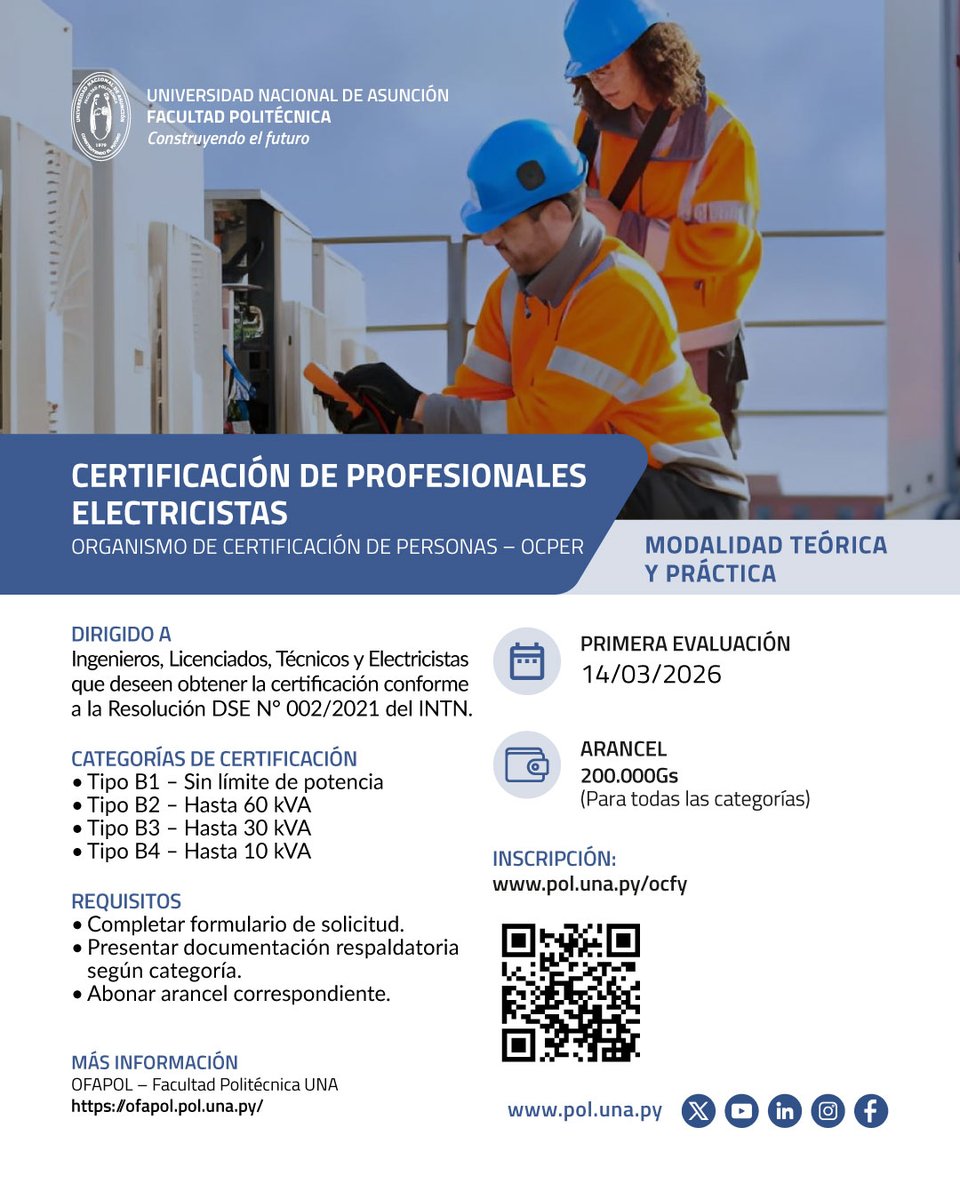 UNIVERSIDAD NACIONAL DE ASUNCIÓN
FACULTAD POLITÉCNICA
Construyendo el futuro

CERTIFICACIÓN DE PROFESIONALES ELECTRICISTAS
ORGANISMO DE CERTIFICACIÓN DE PERSONAS – OCPER

MODALIDAD TEÓRICA Y PRÁCTICA

DIRIGIDO A
Ingenieros, Licenciados, Técnicos y Electricistas que deseen obtener la certificación conforme a la Resolución DSE N° 002/2021 del INTN.

CATEGORÍAS DE CERTIFICACIÓN
• Tipo B1 – Sin límite de potencia
• Tipo B2 – Hasta 60 kVA
• Tipo B3 – Hasta 30 kVA
• Tipo B4 – Hasta 10 kVA

REQUISITOS
• Completar formulario de solicitud.
• Presentar documentación respaldatoria según categoría.
• Abonar arancel correspondiente.

MÁS INFORMACIÓN
OFAPOL – Facultad Politécnica UNA
https://ofapol.pol.una.py/

PRIMERA EVALUACIÓN
14/03/2026

ARANCEL
200.000Gs
(Para todas las categorías)

INSCRIPCIÓN:
www.pol.una.py/ocfy

www.pol.una.py